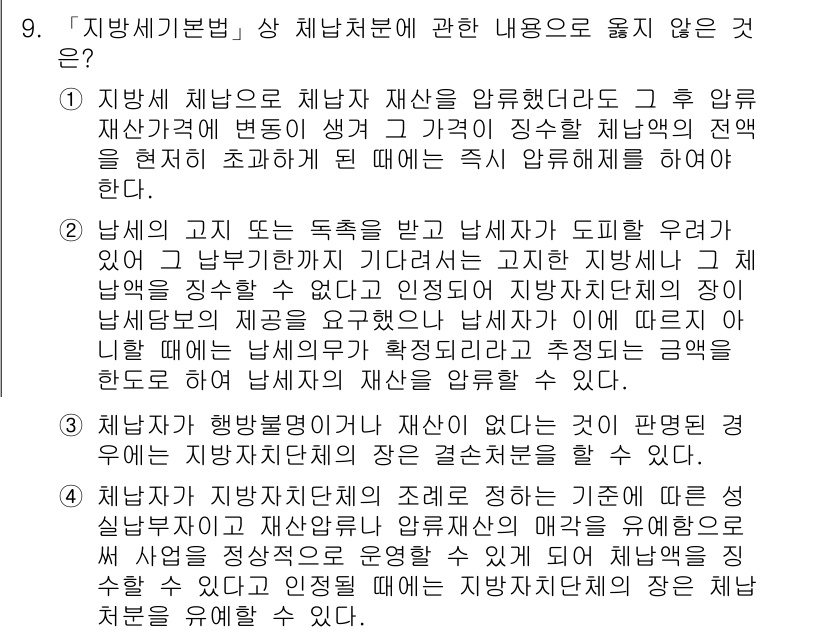 9. 「지방세기본법」상 체납처분에 관한 내용으로 옳지 않은 것은?

① 지방세 체납으로 체납자 재산을 압류했더라도 그 후 압류재산가격에 변동이 생겨 그 가격이 징수할 체납액의 전액을 현저히 초과하게 된 때에는 즉시 압류해제를 하여야 한다.

② 납세의 고지 또는 독촉을 받고 납세자가 도피할 우려가 있어 그 납부기한까지 기다려서는 고지한 지방세나 그 체납액을 징수할 수 없다고 인정되어 지방자치단체의 장이 납세담보의 제공을 요구했으나 납세자가 이에 따르지 아니할 때에는 납세의무가 확정되리라고 추정되는 금액을 한도로 하여 납세자의 재산을 압류할 수 있다.

③ 체납자가 행방불명이거나 재산이 없다는 것이 판명된 경우에는 지방자치단체의 장은 결손처분을 할 수 있다.

④ 체납자가 지방자치단체의 조례로 정하는 기준에 따른 성실납부자이고 재산압류나 압류재산의 매각을 유예함으로써 사업을 정상적으로 운영할 수 있게 되어 체납액을 징수할 수 있다고 인정될 때에는 지방자치단체의 장은 체납처분을 유예할 수 있다.